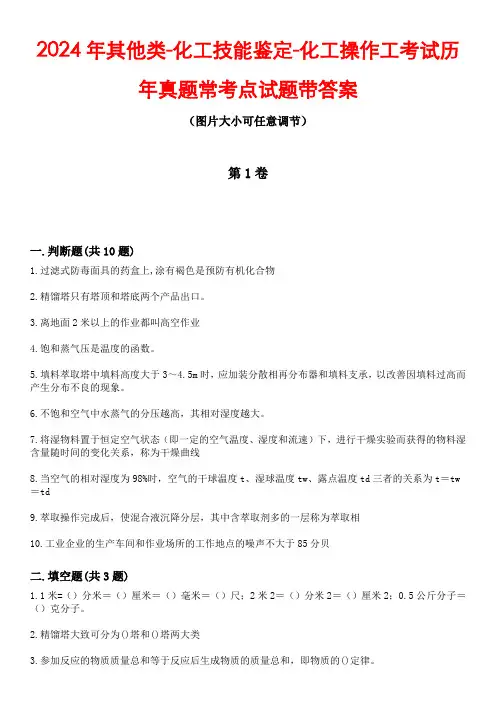 2024年其他类-化工技能鉴定-化工操作工考试历年真题常考点试题带答案

（图片大小可任意调节）

第1卷

一.判断题(共10题)

1.过滤式防毒面具的药盒上,涂有褐色是预防有机化合物

2.精馏塔只有塔顶和塔底两个产品出口。

3.离地面2米以上的作业都叫高空作业

4.饱和蒸气压是温度的函数。

5.填料萃取塔中填料高度大于3～4.5m时，应加装分散相再分布器和填料支承，以改善因填料过高而产生分布不良的现象。

6.不饱和空气中水蒸气的分压越高，其相对湿度越大。

7.将湿物料置于恒定空气状态（即一定的空气温度、湿度和流速）下，进行干燥实验而获得的物料湿含量随时间的变化关系，称为干燥曲线

8.当空气的相对湿度为98%时，空气的干球温度t、湿球温度tw、露点温度td三者的关系为t＝tw＝td

9.萃取操作完成后，使混合液沉降分层，其中含萃取剂多的一层称为萃取相

10.工业企业的生产车间和作业场所的工作地点的噪声不大于85分贝

二.填空题(共3题)

1.1米=（）分米=（）厘米=（）毫米=（）尺；2米2=（）分米2=（）厘米2；0.5公斤分子=（）克分子。

2.精馏塔大致可分为()塔和()塔两大类

3.参加反应的物质质量总和等于反应后生成物质的质量总和，即物质的()定律。